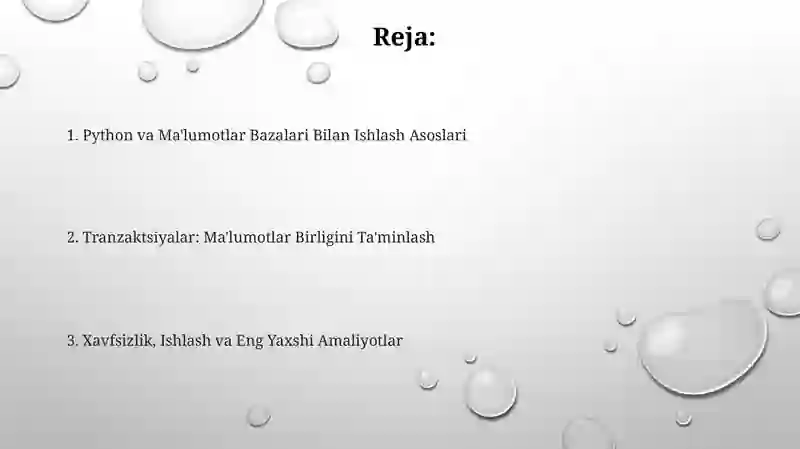 Reja:

1. Python va Ma'lumotlar Bazalari Bilan Ishlash Asoslari

2. Tranzaktsiyalar: Ma'lumotlar Birligini Ta'minlash

3. Xavfsizlik, Ishlash va Eng Yaxshi Amaliyotlar